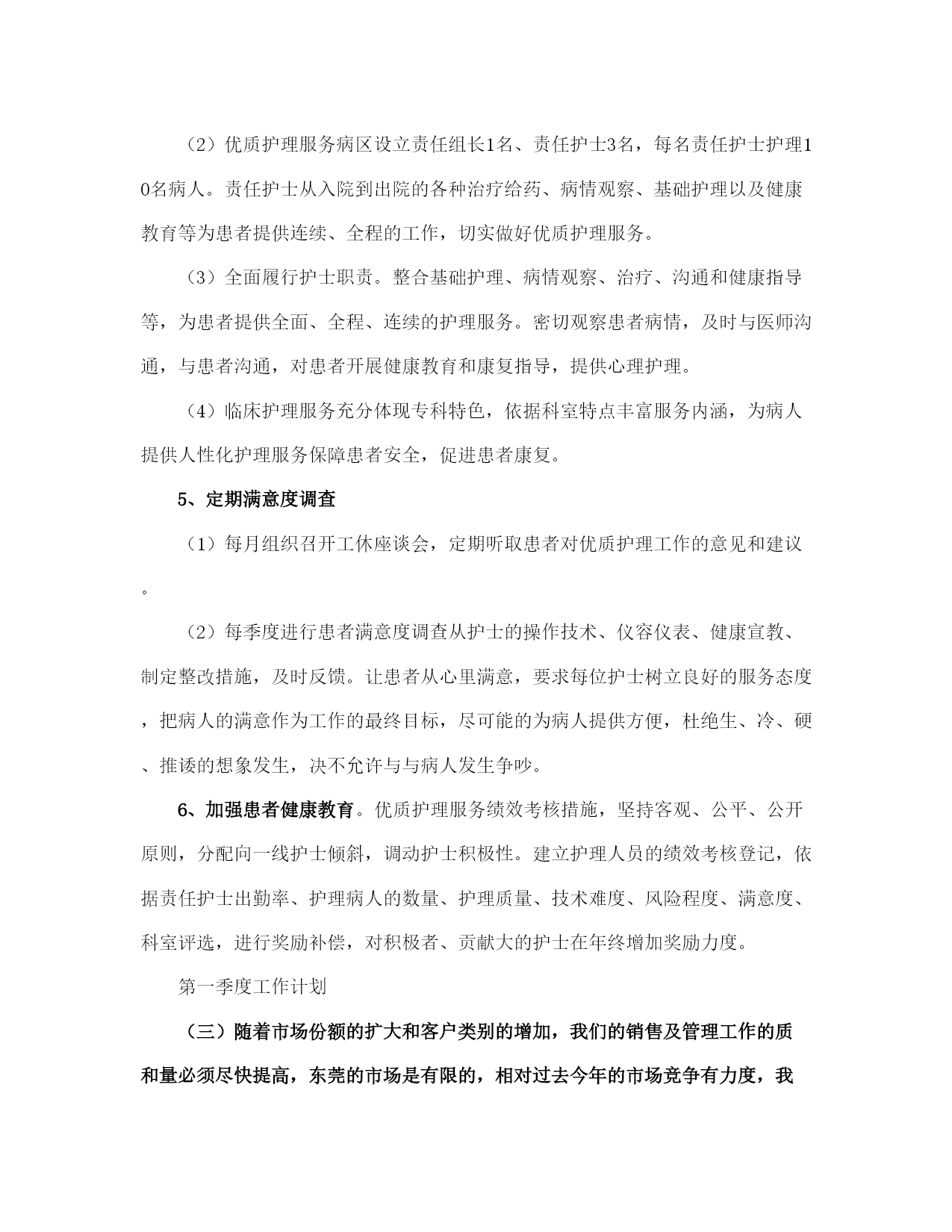 （2）优质护理服务病区设立责任组长1名、责任护士3名，每名责任护士护理10名病人。责任护士从入院到出院的各种治疗给药、病情观察、基础护理以及健康教育等为患者提供连续、全程的工作，切实做好优质护理服务。

（3）全面履行护士职责。整合基础护理、病情观察、治疗、沟通和健康指导等，为患者提供全面、全程、连续的护理服务。密切观察患者病情，及时与医师沟通，与患者沟通，对患者开展健康教育和康复指导，提供心理护理。

（4）临床护理服务充分体现专科特色，依据科室特点丰富服务内涵，为病人提供人性化护理服务保障患者安全，促进患者康复。

5、定期满意度调查

（1）每月组织召开工休座谈会，定期听取患者对优质护理工作的意见和建议。

（2）每季度进行患者满意度调查从护士的操作技术、仪容仪表、健康宣教、制定整改措施，及时反馈。让患者从心里满意，要求每位护士树立良好的服务态度，把病人的满意作为工作的最终目标，尽可能的为病人提供方便，杜绝生、冷、硬、推诿的想象发生，决不允许与与病人发生争吵。

6、加强患者健康教育。优质护理服务绩效考核措施，坚持客观、公平、公开原则，分配向一线护士倾斜，调动护士积极性。建立护理人员的绩效考核登记，依据责任护士出勤率、护理病人的数量、护理质量、技术难度、风险程度、满意度、科室评选，进行奖励补偿，对积极者、贡献大的护士在年终增加奖励力度。

第一季度工作计划

（三）随着市场份额的扩大和客户类别的增加，我们的销售及管理工作的质和量必须尽快提高，东莞的市场是有限的，相对过去今年的市场竞争有力度，我